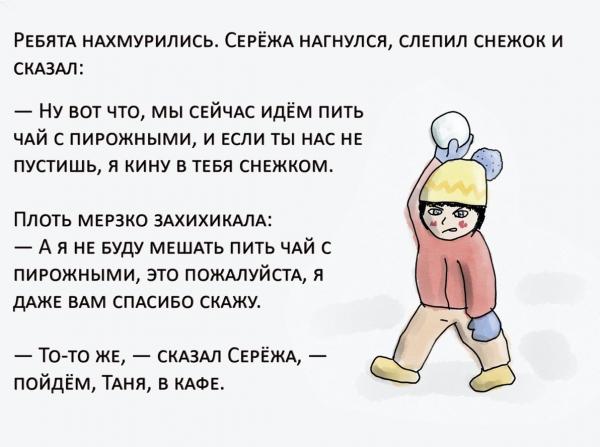 Ребята нахмурились. Серёжа нагнулся, слепил снежок и сказал:

— Ну вот что, мы сейчас идём пить чай с пирожными, и если ты нас не пустишь, я кину в тебя снежком.

Плоть мерзко захихикала:
— А я не буду мешать пить чай с пирожными, это пожалуйста, я даже вам спасибо скажу.

— То-то же, — сказал Серёжа, — пойдём, Таня, в кафе.